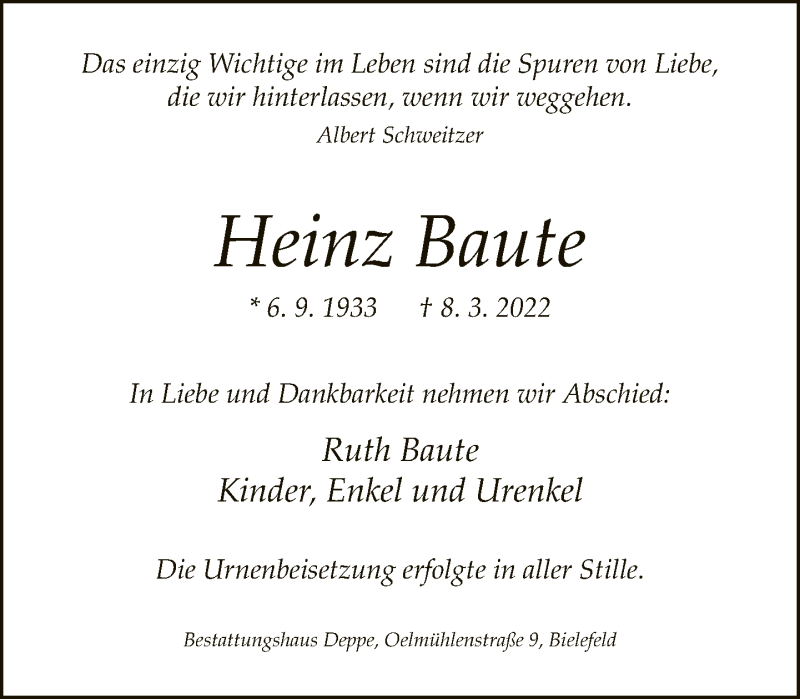 Das einzig Wichtige im Leben sind die Spuren von Liebe,
die wir hinterlassen, wenn wir weggehen.
Albert Schweitzer

Heinz Baute

* 6. 9. 1933 † 8. 3. 2022

In Liebe und Dankbarkeit nehmen wir Abschied:

Ruth Baute
Kinder, Enkel und Urenkel

Die Urnenbeisetzung erfolgte in aller Stille.

Bestattungshaus Deppe, Oelmühlenstraße 9, Bielefeld